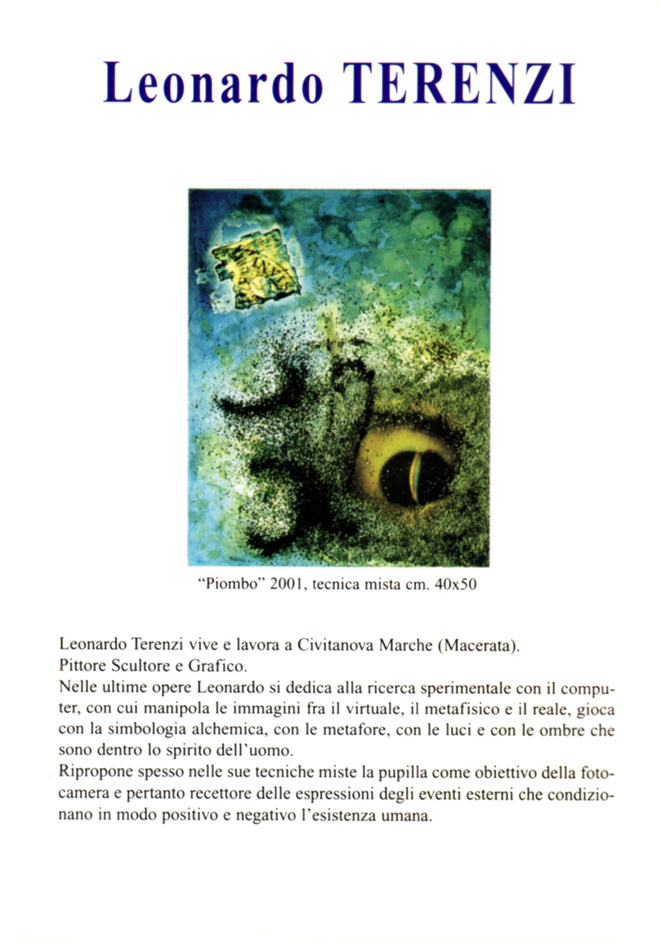 Leonardo TERENZI

"Piombo" 2001, tecnica mista cm. 40x50

Leonardo Terenzi vive e lavora a Civitanova Marche (Macerata).
Pittore Scultore e Grafico.
Nelle ultime opere Leonardo si dedica alla ricerca sperimentale con il computer, con cui manipola le immagini fra il virtuale, il metafisico e il reale, gioca con la simbologia alchemica, con le metafore, con le luci e con le ombre che sono dentro lo spirito dell'uomo.
Ripropone spesso nelle sue tecniche miste la pupilla come obiettivo della fotocamera e pertanto recettore delle espressioni degli eventi esterni che condizionano in modo positivo e negativo l'esistenza umana.